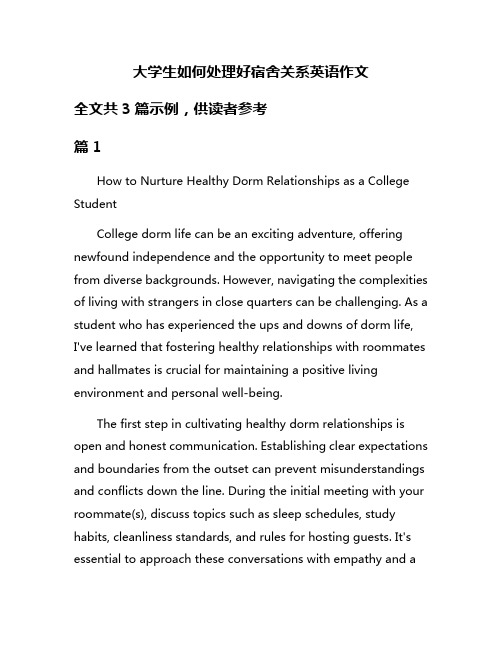 大学生如何处理好宿舍关系英语作文

全文共 3 篇示例，供读者参考

篇 1

How to Nurture Healthy Dorm Relationships as a College Student

College dorm life can be an exciting adventure, offering newfound independence and the opportunity to meet people from diverse backgrounds. However, navigating the complexities of living with strangers in close quarters can be challenging. As a student who has experienced the ups and downs of dorm life, I've learned that fostering healthy relationships with roommates and hallmates is crucial for maintaining a positive living environment and personal well-being.

The first step in cultivating healthy dorm relationships is open and honest communication. Establishing clear expectations and boundaries from the outset can prevent misunderstandings and conflicts down the line. During the initial meeting with your roommate(s), discuss topics such as sleep schedules, study habits, cleanliness standards, and rules for hosting guests. It's essential to approach these conversations with empathy and a